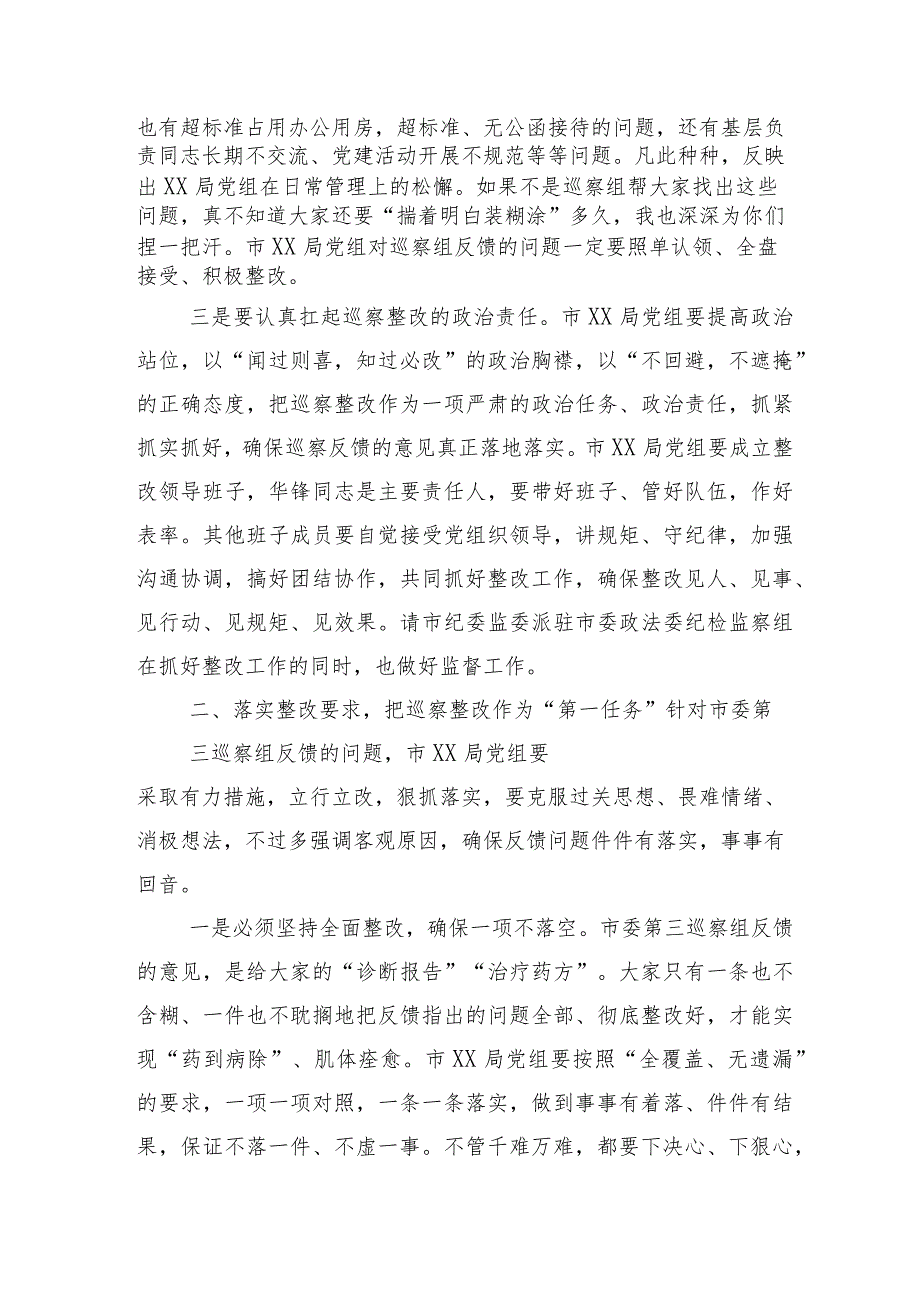 也有超标准占用办公用房，超标准、无公函接待的问题，还有基层负责同志长期不交流、党建活动开展不规范等等问题。凡此种种，反映出XX局党组在日常管理上的松懈。如果不是巡察组帮大家找出这些问题，真不知道大家还要“揣着明白装糊涂”多久，我也深深为你们捏一把汗。市XX局党组对巡察组反馈的问题一定要照单认领、全盘接受、积极整改。

三是要认真扛起巡察整改的政治责任。市XX局党组要提高政治站位，以“闻过则喜，知过必改”的政治胸襟，以“不回避，不遮掩”的正确态度，把巡察整改作为一项严肃的政治任务、政治责任，抓紧抓实抓好，确保巡察反馈的意见真正落地落实。市XX局党组要成立整改领导班子，华锋同志是主要责任人，要带好班子、管好队伍，作好表率。其他班子成员要自觉接受党组织领导，讲规矩、守纪律，加强沟通协调，搞好团结协作，共同抓好整改工作，确保整改见人、见事、见行动、见规矩、见效果。请市纪委监委派驻市委政法委纪检监察组在抓好整改工作的同时，也做好监督工作。

二、落实整改要求，把巡察整改作为“第一任务”针对市委第

三巡察组反馈的问题，市XX局党组要

采取有力措施，立行立改，狠抓落实，要克服过关思想、畏难情绪、消极想法，不过多强调客观原因，确保反馈问题件件有落实，事事有回音。

一是必须坚持全面整改，确保一项不落空。市委第三巡察组反馈的意见，是给大家的“诊断报告”“治疗药方”。大家只有一条也不含糊、一件也不耽搁地把反馈指出的问题全部、彻底整改好，才能实现“药到病除”、肌体痊愈。市XX局党组要按照“全覆盖、无遗漏”的要求，一项一项对照，一条一条落实，做到事事有着落、件件有结果，保证不落一件、不虚一事。不管千难万难，都要下决心、下狠心，